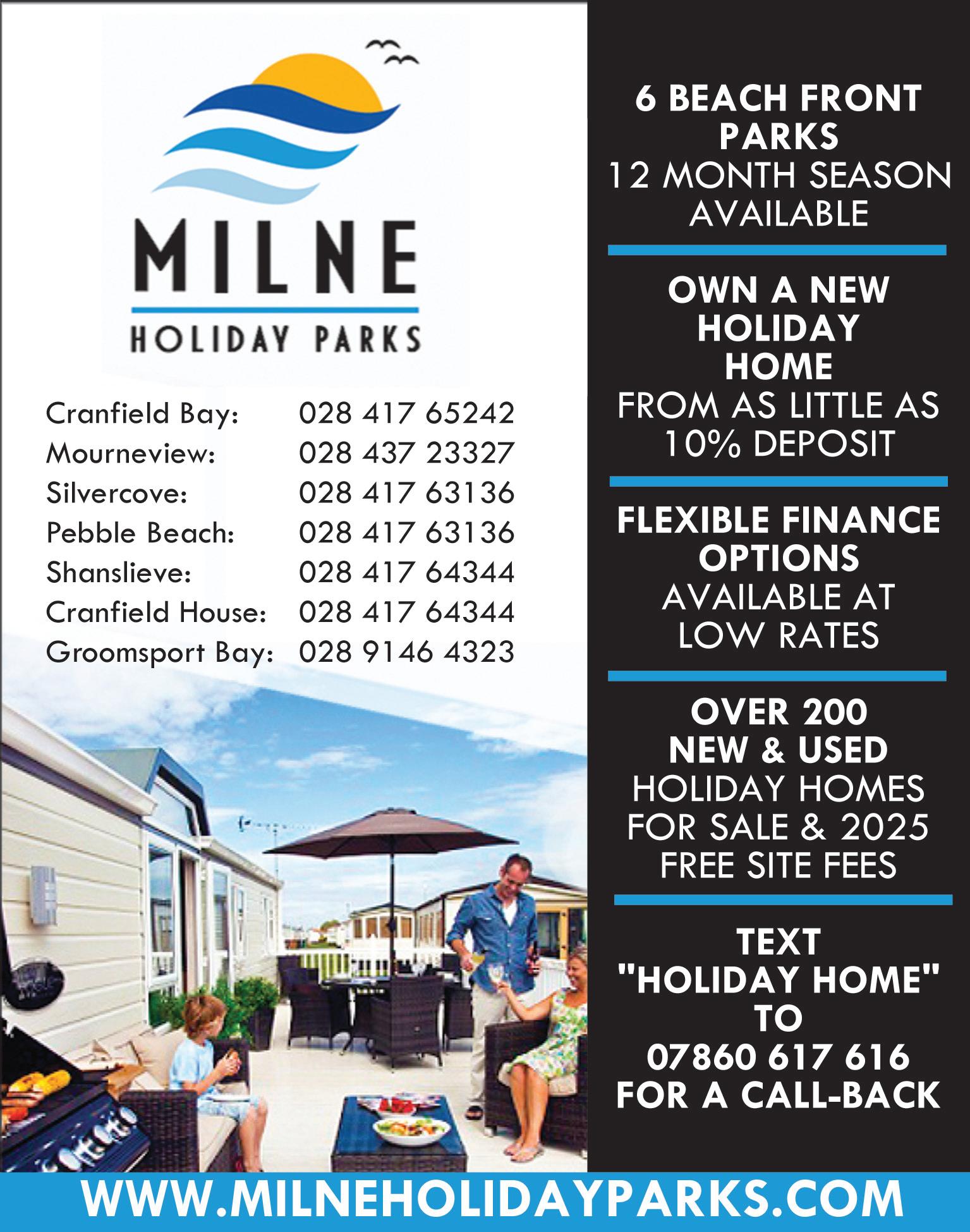 MILNE
HOLIDAY PARKS

Cranfield Bay: 028 417 65242
Mourneview: 028 437 23327
Silvercove: 028 417 63136
Pebble Beach: 028 417 63136
Shanslieve: 028 417 64344
Cranfield House: 028 417 64344
Groomsport Bay: 028 9146 4323

6 BEACH FRONT PARKS
12 MONTH SEASON AVAILABLE

OWN A NEW HOLIDAY HOME
FROM AS LITTLE AS 10% DEPOSIT

FLEXIBLE FINANCE OPTIONS
AVAILABLE AT LOW RATES

OVER 200 NEW & USED
HOLIDAY HOMES FOR SALE & 2025 FREE SITE FEES

TEXT "HOLIDAY HOME" TO 07860 617 616 FOR A CALL-BACK

WWW.MILNEHOLIDAYPARKS.COM